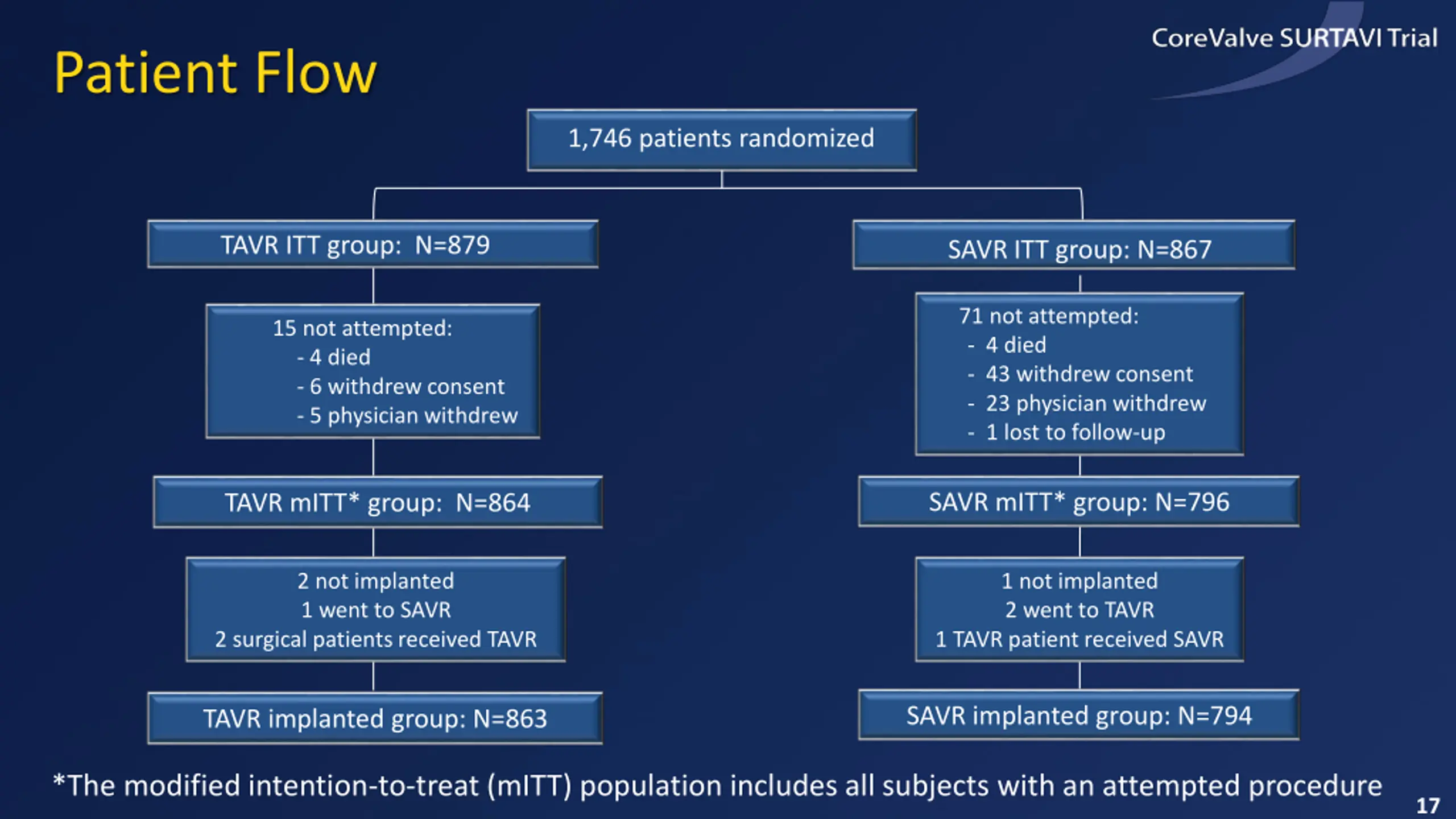 CoreValve SURTAVI Trial

Patient Flow

1,746 patients randomized

TAVR ITT group: N=879

15 not attempted:
- 4 died
- 6 withdrew consent
- 5 physician withdrew

TAVR mITT* group: N=864

2 not implanted
1 went to SAVR
2 surgical patients received TAVR

TAVR implanted group: N=863

SAVR ITT group: N=867

71 not attempted:
- 4 died
- 43 withdrew consent
- 23 physician withdrew
- 1 lost to follow-up

SAVR mITT* group: N=796

1 not implanted
2 went to TAVR
1 TAVR patient received SAVR

SAVR implanted group: N=794

*The modified intention-to-treat (mITT) population includes all subjects with an attempted procedure

17